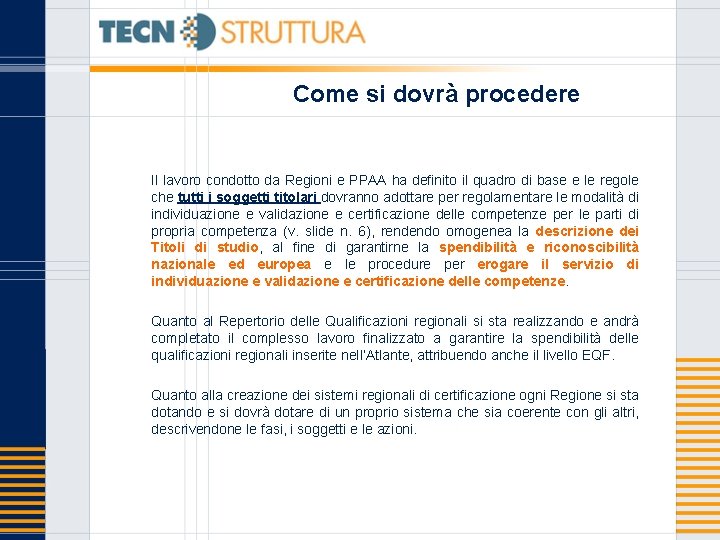 TECN STRUTTURA

Come si dovrà procedere

Il lavoro condotto da Regioni e PPAA ha definito il quadro di base e le regole che tutti i soggetti titolari dovranno adottare per regolamentare le modalità di individuazione e validazione e certificazione delle competenze per le parti di propria competenza (v. slide n. 6), rendendo omogenea la descrizione dei Titoli di studio, al fine di garantirne la spendibilità e riconoscibilità nazionale ed europea e le procedure per erogare il servizio di individuazione e validazione e certificazione delle competenze.

Quanto al Repertorio delle Qualificazioni regionali si sta realizzando e andrà completato il complesso lavoro finalizzato a garantire la spendibilità delle qualificazioni regionali inserite nell'Atlante, attribuendo anche il livello EQF.

Quanto alla creazione dei sistemi regionali di certificazione ogni Regione si sta dotando e si dovrà dotare di un proprio sistema che sia coerente con gli altri, descrivendone le fasi, i soggetti e le azioni.